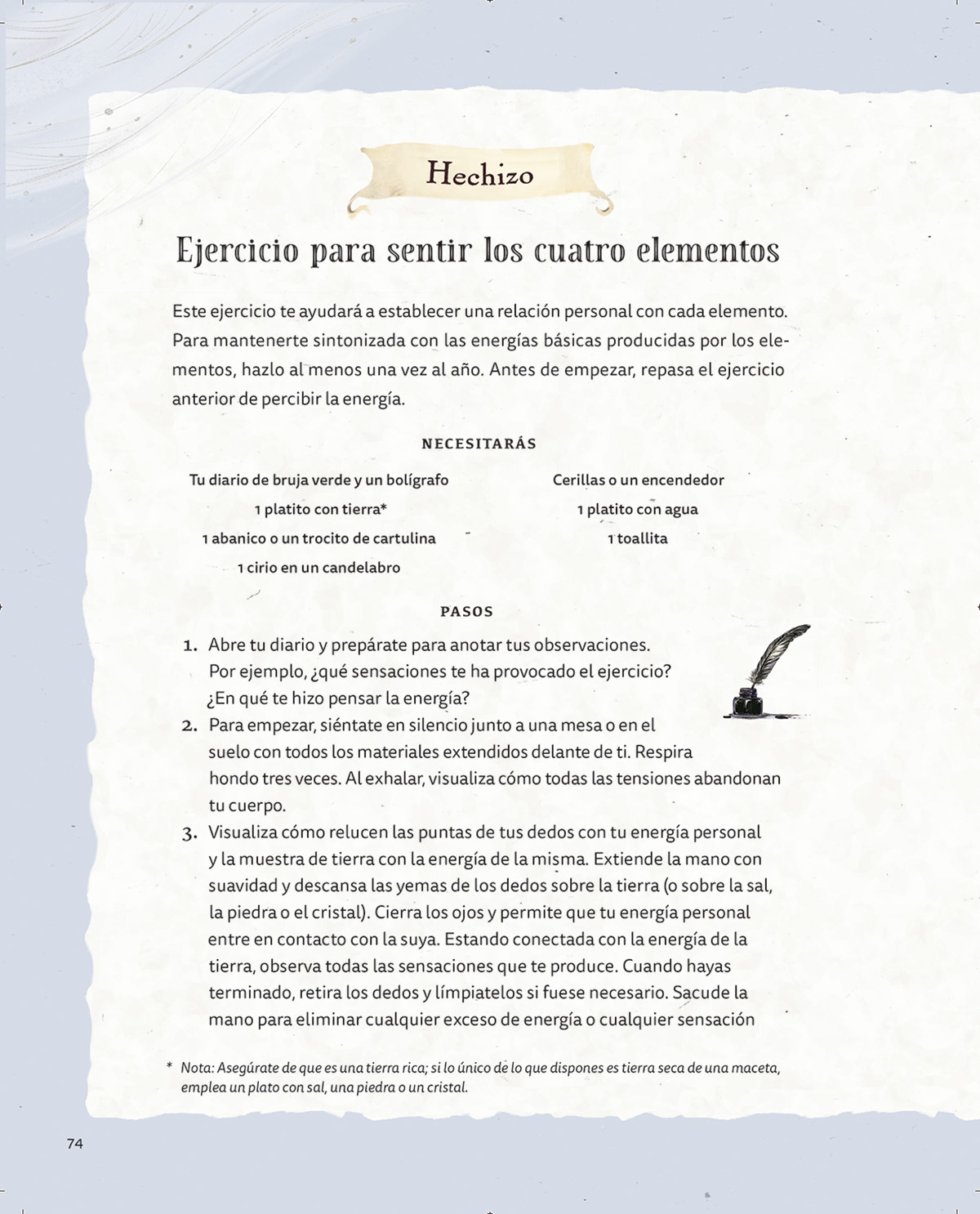 Hechizo

Ejercicio para sentir los cuatro elementos

Este ejercicio te ayudará a establecer una relación personal con cada elemento. Para mantenerte sintonizada con las energías básicas producidas por los elementos, hazlo al menos una vez al año. Antes de empezar, repasa el ejercicio anterior de percibir la energía.

NECESITARÁS

Tu diario de bruja verde y un bolígrafo
1 platito con tierra*
1 abanico o un trocito de cartulina
1 cirio en un candelabro

Cerillas o un encendedor
1 platito con agua
1 toallita

PASOS

1. Abre tu diario y prepárate para anotar tus observaciones. Por ejemplo, ¿qué sensaciones te ha provocado el ejercicio? ¿En qué te hizo pensar la energía?
2. Para empezar, siéntate en silencio junto a una mesa o en el suelo con todos los materiales extendidos delante de ti. Respira hondo tres veces. Al exhalar, visualiza cómo todas las tensiones abandonan tu cuerpo.
3. Visualiza cómo relucen las puntas de tus dedos con tu energía personal y la muestra de tierra con la energía de la misma. Extiende la mano con suavidad y descansa las yemas de los dedos sobre la tierra (o sobre la sal, la piedra o el cristal). Cierra los ojos y permite que tu energía personal entre en contacto con la suya. Estando conectada con la energía de la tierra, observa todas las sensaciones que te produce. Cuando hayas terminado, retira los dedos y límpiatelos si fuese necesario. Sacude la mano para eliminar cualquier exceso de energía o cualquier sensación

* Nota: Asegúrate de que es una tierra rica; si lo único de lo que dispones es tierra seca de una maceta, emplea un plato con sal, una piedra o un cristal.

74